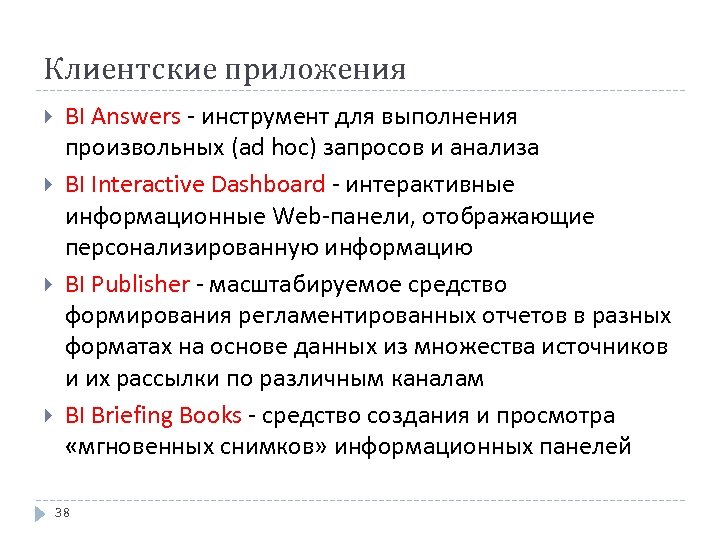 Клиентские приложения

BI Answers - инструмент для выполнения произвольных (ad hoc) запросов и анализа

BI Interactive Dashboard - интерактивные информационные Web-панели, отображающие персонализированную информацию

BI Publisher - масштабируемое средство формирования регламентированных отчетов в разных форматах на основе данных из множества источников и их рассылки по различным каналам

BI Briefing Books - средство создания и просмотра «мгновенных снимков» информационных панелей

38